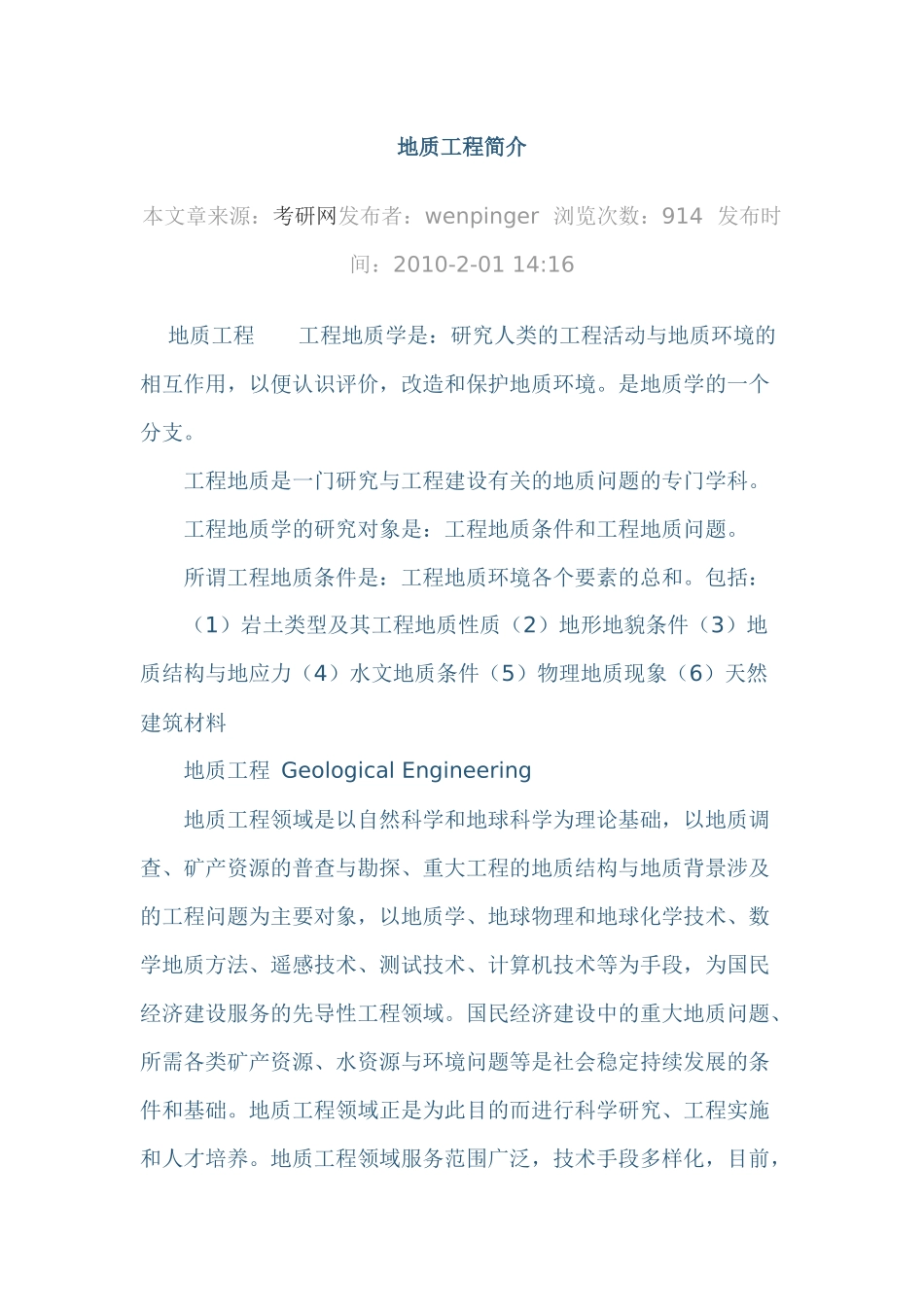 地质工程简介

本文章来源：考研网发布者：wenpinger 浏览次数：914 发布时间：2010-2-01 14:16

地质工程　　工程地质学是：研究人类的工程活动与地质环境的相互作用，以便认识评价，改造和保护地质环境。是地质学的一个分支。

工程地质是一门研究与工程建设有关的地质问题的专门学科。

工程地质学的研究对象是：工程地质条件和工程地质问题。

所谓工程地质条件是：工程地质环境各个要素的总和。包括：

（1）岩土类型及其工程地质性质（2）地形地貌条件（3）地质结构与地应力（4）水文地质条件（5）物理地质现象（6）天然建筑材料

地质工程 Geological Engineering

地质工程领域是以自然科学和地球科学为理论基础，以地质调查、矿产资源的普查与勘探、重大工程的地质结构与地质背景涉及的工程问题为主要对象，以地质学、地球物理和地球化学技术、数学地质方法、遥感技术、测试技术、计算机技术等为手段，为国民经济建设服务的先导性工程领域。国民经济建设中的重大地质问题、所需各类矿产资源、水资源与环境问题等是社会稳定持续发展的条件和基础。地质工程领域正是为此目的而进行科学研究、工程实施和人才培养。地质工程领域服务范围广泛，技术手段多样化，目前，